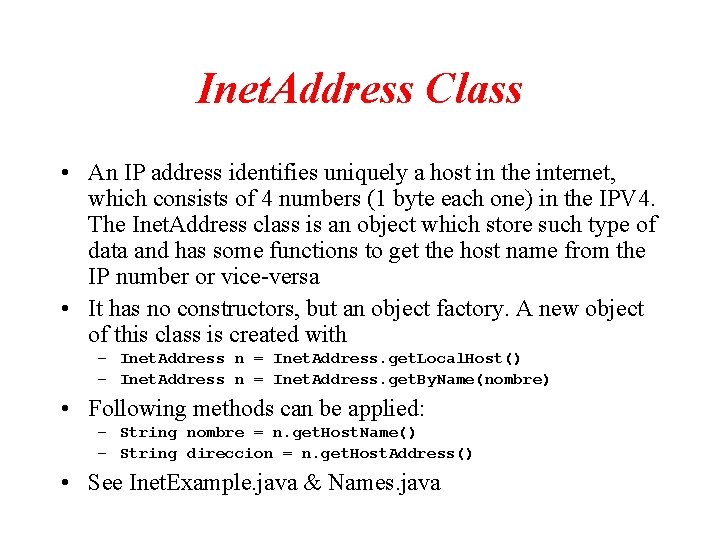 InetAddress Class

• An IP address identifies uniquely a host in the internet, which consists of 4 numbers (1 byte each one) in the IPV4. The InetAddress class is an object which store such type of data and has some functions to get the host name from the IP number or vice-versa

• It has no constructors, but an object factory. A new object of this class is created with
– InetAddress n = InetAddress.getLocalHost()
– InetAddress n = InetAddress.getByName(nombre)

• Following methods can be applied:
– String nombre = n.getHostName()
– String direccion = n.getHostAddress()

• See InetExample.java & Names.java